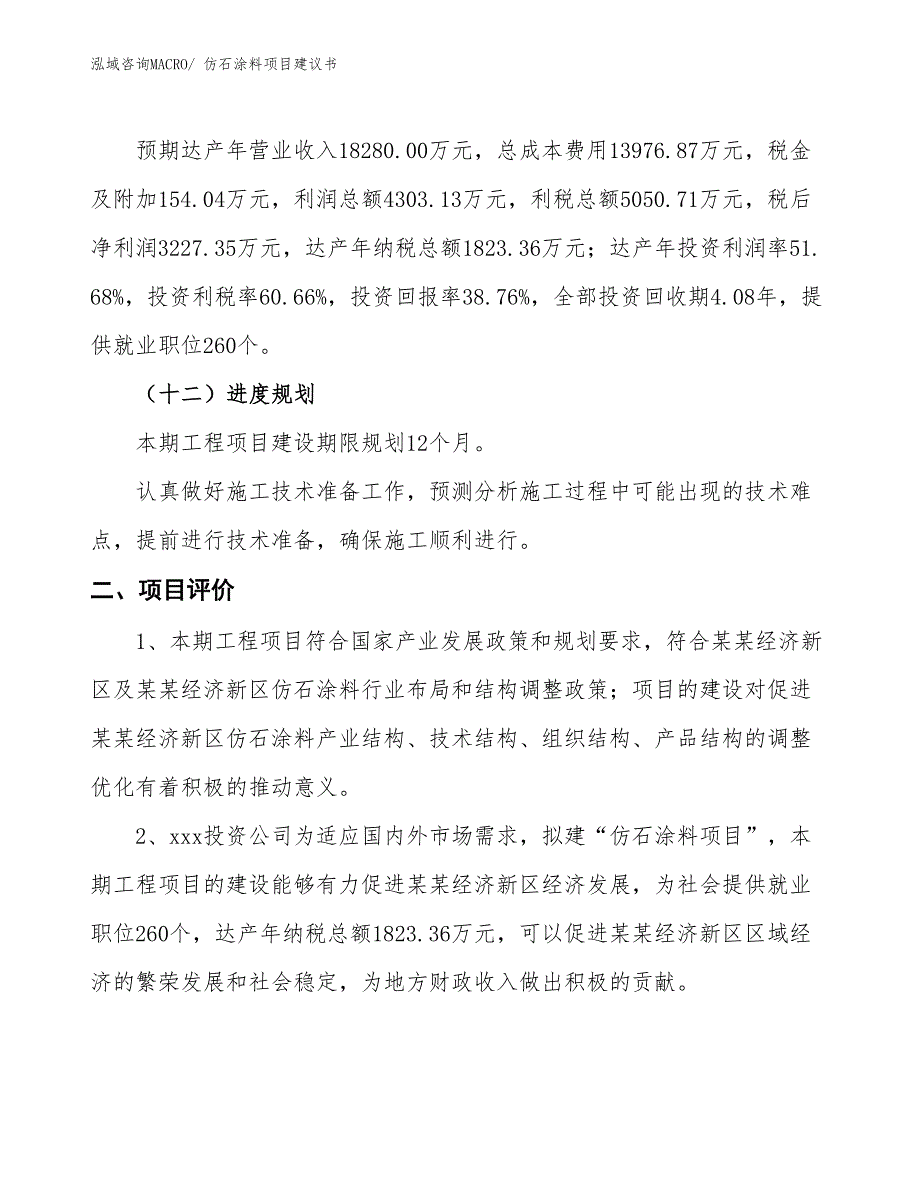 泓域咨询MACRO/ 仿石涂料项目建议书

预期达产年营业收入18280.00万元，总成本费用13976.87万元，税金及附加154.04万元，利润总额4303.13万元，利税总额5050.71万元，税后净利润3227.35万元，达产年纳税总额1823.36万元；达产年投资利润率51.68%，投资利税率60.66%，投资回报率38.76%，全部投资回收期4.08年，提供就业职位260个。

（十二）进度规划

本期工程项目建设期限规划12个月。

认真做好施工技术准备工作，预测分析施工过程中可能出现的技术难点，提前进行技术准备，确保施工顺利进行。

二、项目评价

1、本期工程项目符合国家产业发展政策和规划要求，符合某某经济新区及某某经济新区仿石涂料行业布局和结构调整政策；项目的建设对促进某某经济新区仿石涂料产业结构、技术结构、组织结构、产品结构的调整优化有着积极的推动意义。

2、xxx投资公司为适应国内外市场需求，拟建“仿石涂料项目”，本期工程项目的建设能够有力促进某某经济新区经济发展，为社会提供就业职位260个，达产年纳税总额1823.36万元，可以促进某某经济新区区域经济的繁荣发展和社会稳定，为地方财政收入做出积极的贡献。